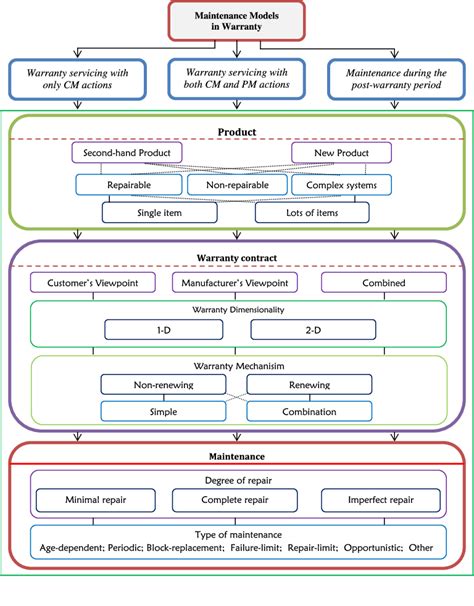 Maintenance Models in Warranty

Warranty servicing with only CM actions

Warranty servicing with both CM and PM actions

Maintenance during the post-warranty period

Product

Second-hand Product

New Product

Repairable

Non-repairable

Complex systems

Single item

Lots of items

Warranty contract

Customer's Viewpoint

Manufacturer's Viewpoint

Combined

Warranty Dimensionality

1-D

2-D

Warranty Mechanisim

Non-renewing

Renewing

Simple

Combination

Maintenance

Degree of repair

Minimal repair

Complete repair

Imperfect repair

Type of maintenance

Age-dependent; Periodic; Block-replacement; Failure-limit; Repair-limit; Opportunistic; Other